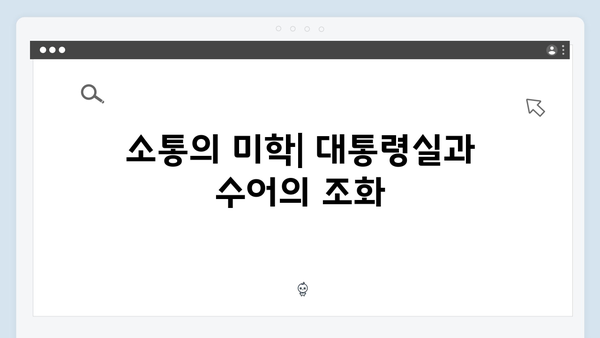 소통의 미학| 대통령실과 수어의 조화